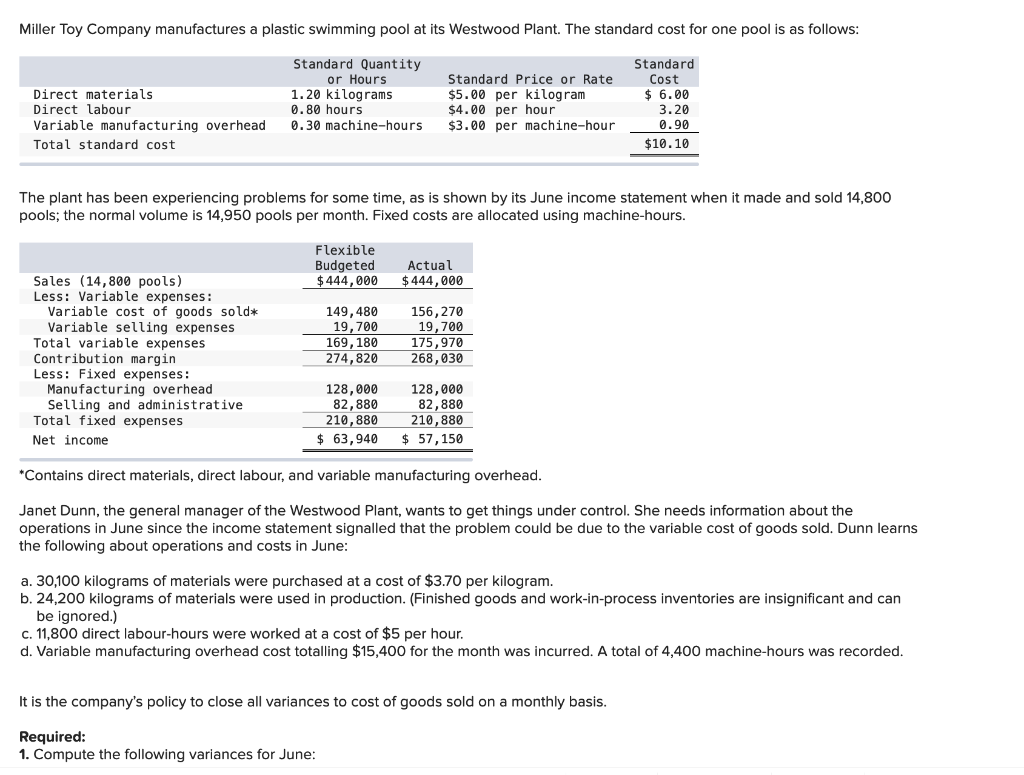 Miller Toy Company manufactures a plastic swimming pool at its Westwood Plant. The standard cost for one pool is as follows:

| | Standard Quantity or Hours | Standard Price or Rate | Standard Cost |
|---|---|---|---|
| Direct materials | 1.20 kilograms | \$5.00 per kilogram | \$ 6.00 |
| Direct labour | 0.80 hours | \$4.00 per hour | 3.20 |
| Variable manufacturing overhead | 0.30 machine-hours | \$3.00 per machine-hour | 0.90 |
| Total standard cost | | | \$10.10 |

The plant has been experiencing problems for some time, as is shown by its June income statement when it made and sold 14,800 pools; the normal volume is 14,950 pools per month. Fixed costs are allocated using machine-hours.

| | Flexible Budgeted | Actual |
|---|---|---|
| Sales (14,800 pools) | \$444,000 | \$444,000 |
| Less: Variable expenses: | | |
| Variable cost of goods sold* | 149,480 | 156,270 |
| Variable selling expenses | 19,700 | 19,700 |
| Total variable expenses | 169,180 | 175,970 |
| Contribution margin | 274,820 | 268,030 |
| Less: Fixed expenses: | | |
| Manufacturing overhead | 128,000 | 128,000 |
| Selling and administrative | 82,880 | 82,880 |
| Total fixed expenses | 210,880 | 210,880 |
| Net income | \$ 63,940 | \$ 57,150 |

*Contains direct materials, direct labour, and variable manufacturing overhead.

Janet Dunn, the general manager of the Westwood Plant, wants to get things under control. She needs information about the operations in June since the income statement signalled that the problem could be due to the variable cost of goods sold. Dunn learns the following about operations and costs in June:

a. 30,100 kilograms of materials were purchased at a cost of \$3.70 per kilogram.
b. 24,200 kilograms of materials were used in production. (Finished goods and work-in-process inventories are insignificant and can be ignored.)
c. 11,800 direct labour-hours were worked at a cost of \$5 per hour.
d. Variable manufacturing overhead cost totalling \$15,400 for the month was incurred. A total of 4,400 machine-hours was recorded.

It is the company's policy to close all variances to cost of goods sold on a monthly basis.

Required:
1. Compute the following variances for June: